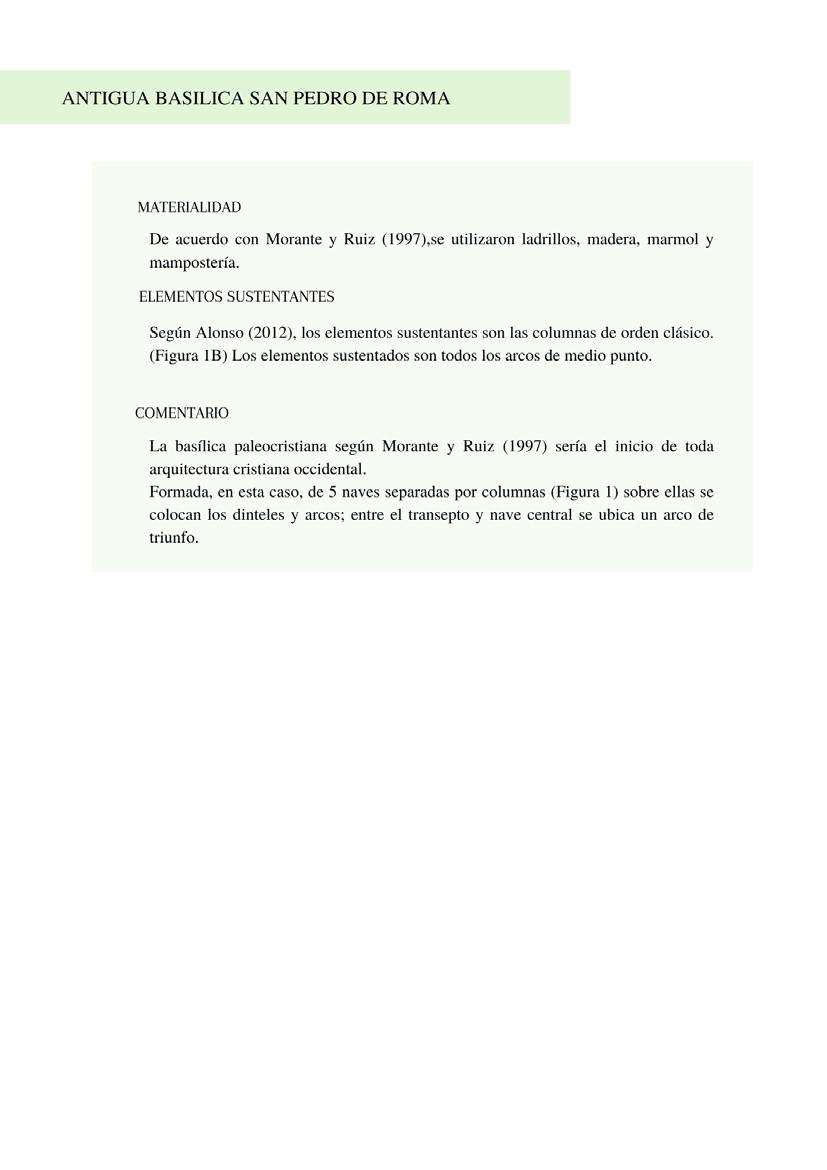 ANTIGUA BASILICA SAN PEDRO DE ROMA

MATERIALIDAD

De acuerdo con Morante y Ruiz (1997),se utilizaron ladrillos, madera, marmol y mampostería.

ELEMENTOS SUSTENTANTES

Según Alonso (2012), los elementos sustentantes son las columnas de orden clásico. (Figura 1B) Los elementos sustentados son todos los arcos de medio punto.

COMENTARIO

La basílica paleocristiana según Morante y Ruiz (1997) sería el inicio de toda arquitectura cristiana occidental.
Formada, en esta caso, de 5 naves separadas por columnas (Figura 1) sobre ellas se colocan los dinteles y arcos; entre el transepto y nave central se ubica un arco de triunfo.